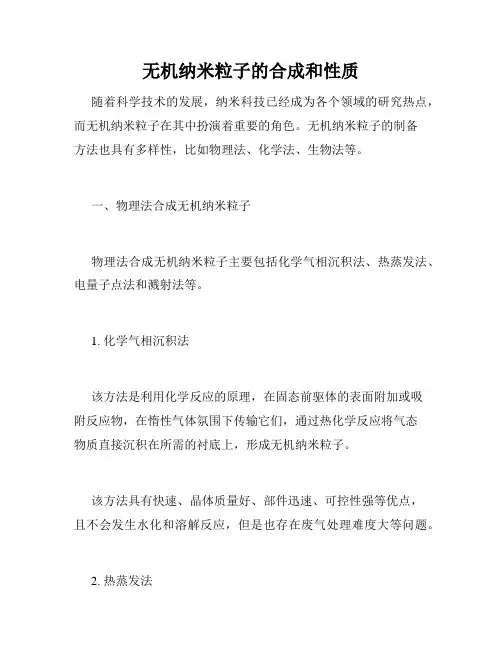 无机纳米粒子的合成和性质

随着科学技术的发展，纳米科技已经成为各个领域的研究热点，而无机纳米粒子在其中扮演着重要的角色。无机纳米粒子的制备方法也具有多样性，比如物理法、化学法、生物法等。

一、物理法合成无机纳米粒子

物理法合成无机纳米粒子主要包括化学气相沉积法、热蒸发法、电量子点法和溅射法等。

1. 化学气相沉积法

该方法是利用化学反应的原理，在固态前驱体的表面附加或吸附反应物，在惰性气体氛围下传输它们，通过热化学反应将气态物质直接沉积在所需的衬底上，形成无机纳米粒子。

该方法具有快速、晶体质量好、部件迅速、可控性强等优点，且不会发生水化和溶解反应，但是也存在废气处理难度大等问题。

2. 热蒸发法